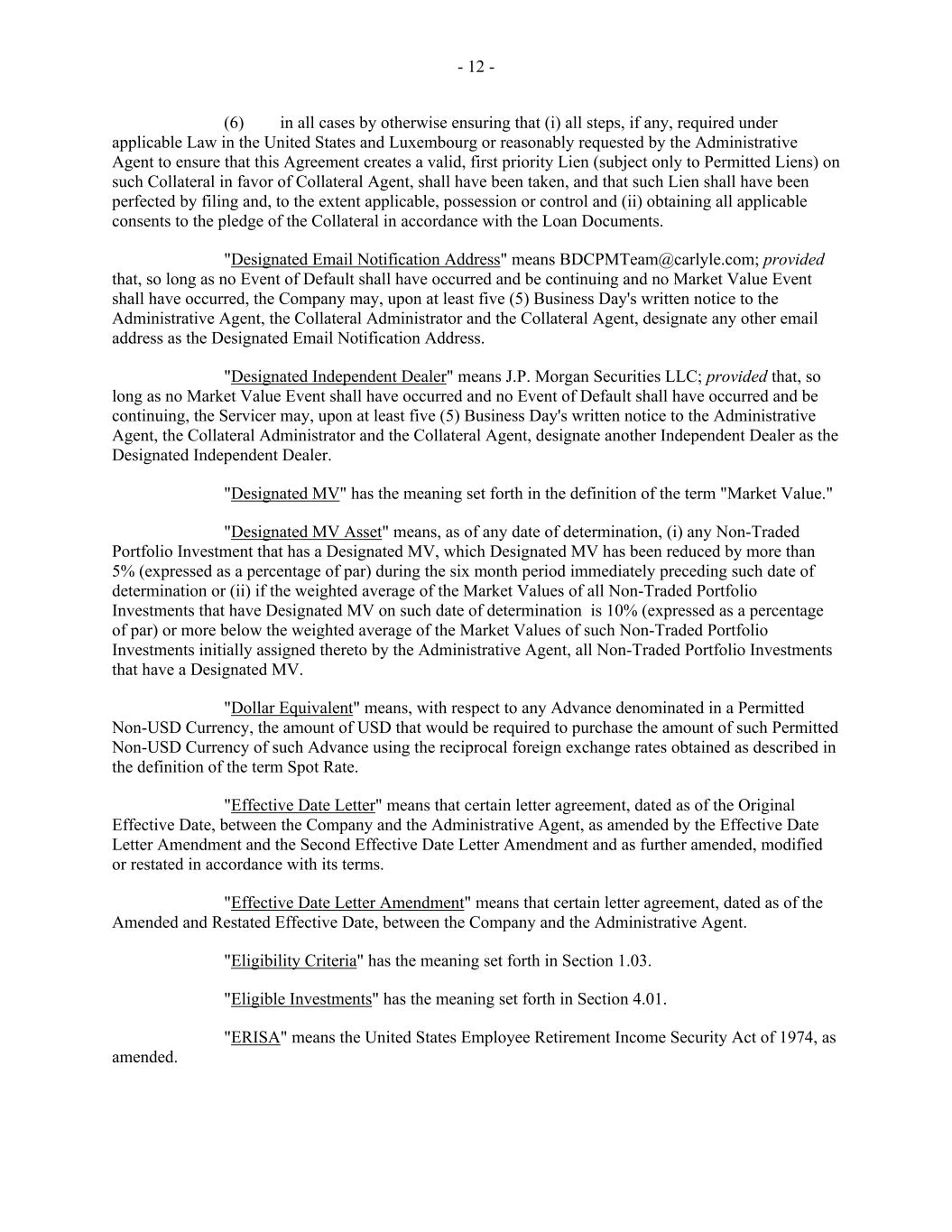 - 12 -

(6) in all cases by otherwise ensuring that (i) all steps, if any, required under applicable Law in the United States and Luxembourg or reasonably requested by the Administrative Agent to ensure that this Agreement creates a valid, first priority Lien (subject only to Permitted Liens) on such Collateral in favor of Collateral Agent, shall have been taken, and that such Lien shall have been perfected by filing and, to the extent applicable, possession or control and (ii) obtaining all applicable consents to the pledge of the Collateral in accordance with the Loan Documents.

"Designated Email Notification Address" means BDCPMTeam@carlyle.com; provided that, so long as no Event of Default shall have occurred and be continuing and no Market Value Event shall have occurred, the Company may, upon at least five (5) Business Day's written notice to the Administrative Agent, the Collateral Administrator and the Collateral Agent, designate any other email address as the Designated Email Notification Address.

"Designated Independent Dealer" means J.P. Morgan Securities LLC; provided that, so long as no Market Value Event shall have occurred and no Event of Default shall have occurred and be continuing, the Servicer may, upon at least five (5) Business Day's written notice to the Administrative Agent, the Collateral Administrator and the Collateral Agent, designate another Independent Dealer as the Designated Independent Dealer.

"Designated MV" has the meaning set forth in the definition of the term "Market Value."

"Designated MV Asset" means, as of any date of determination, (i) any Non-Traded Portfolio Investment that has a Designated MV, which Designated MV has been reduced by more than 5% (expressed as a percentage of par) during the six month period immediately preceding such date of determination or (ii) if the weighted average of the Market Values of all Non-Traded Portfolio Investments that have Designated MV on such date of determination is 10% (expressed as a percentage of par) or more below the weighted average of the Market Values of such Non-Traded Portfolio Investments initially assigned thereto by the Administrative Agent, all Non-Traded Portfolio Investments that have a Designated MV.

"Dollar Equivalent" means, with respect to any Advance denominated in a Permitted Non-USD Currency, the amount of USD that would be required to purchase the amount of such Permitted Non-USD Currency of such Advance using the reciprocal foreign exchange rates obtained as described in the definition of the term Spot Rate.

"Effective Date Letter" means that certain letter agreement, dated as of the Original Effective Date, between the Company and the Administrative Agent, as amended by the Effective Date Letter Amendment and the Second Effective Date Letter Amendment and as further amended, modified or restated in accordance with its terms.

"Effective Date Letter Amendment" means that certain letter agreement, dated as of the Amended and Restated Effective Date, between the Company and the Administrative Agent.

"Eligibility Criteria" has the meaning set forth in Section 1.03.

"Eligible Investments" has the meaning set forth in Section 4.01.

"ERISA" means the United States Employee Retirement Income Security Act of 1974, as amended.